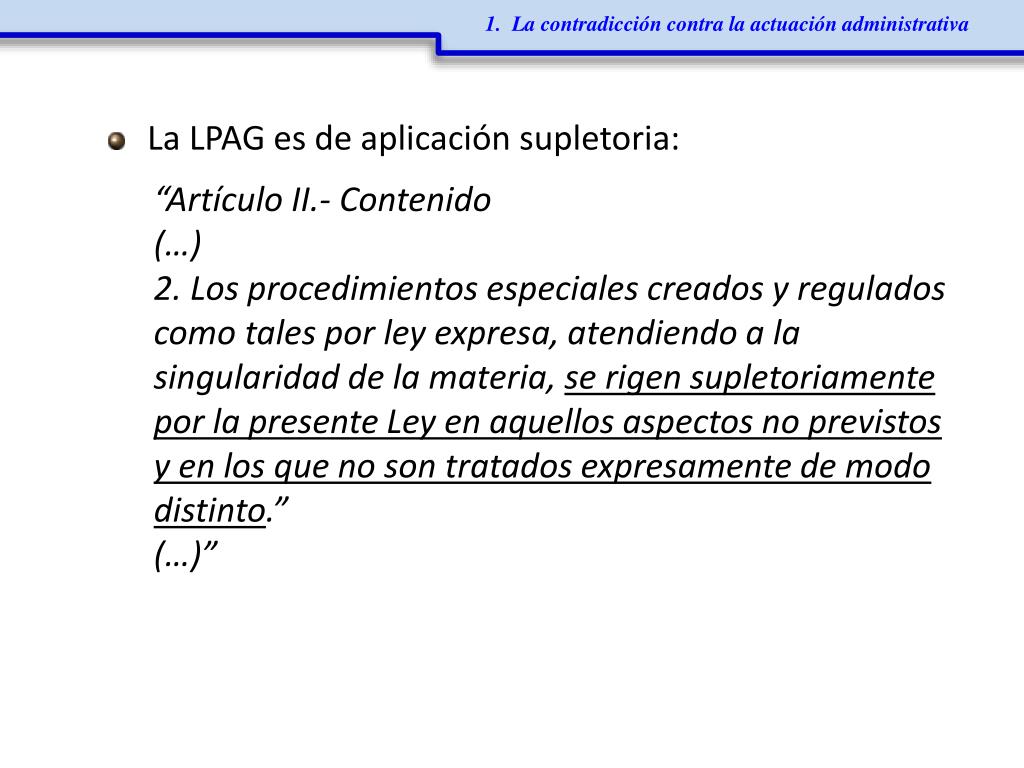 1. La contradicción contra la actuación administrativa

• La LPAG es de aplicación supletoria:

"Artículo II.- Contenido
(…)
2. Los procedimientos especiales creados y regulados como tales por ley expresa, atendiendo a la singularidad de la materia, se rigen supletoriamente por la presente Ley en aquellos aspectos no previstos y en los que no son tratados expresamente de modo distinto."
(…)"